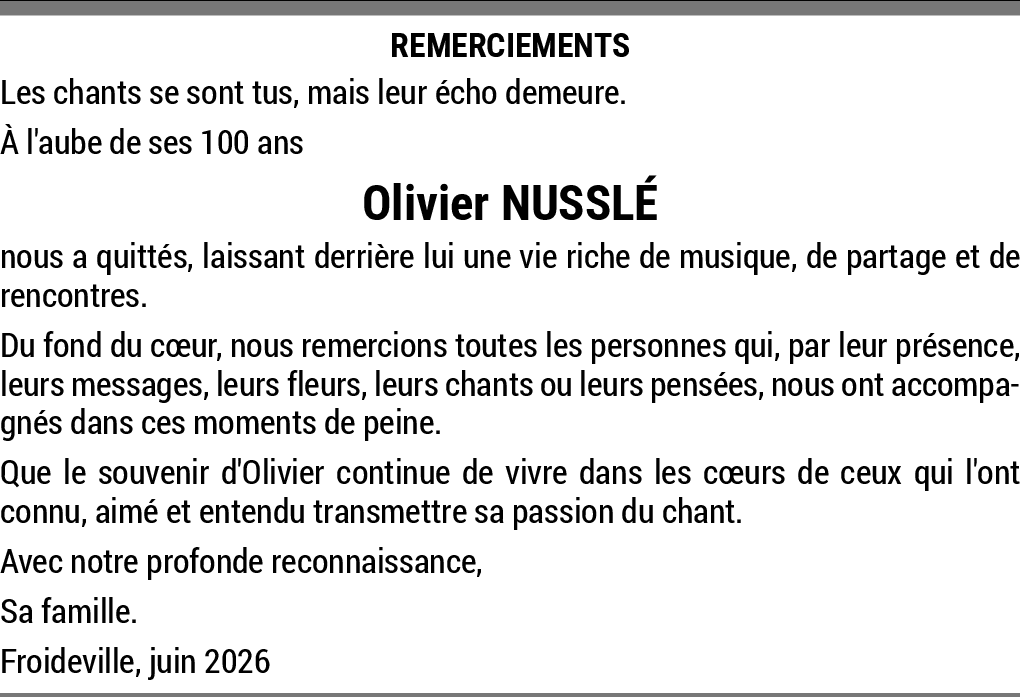 REMERCIEMENTS

Les chants se sont tus, mais leur écho demeure.

À l'aube de ses 100 ans

Olivier NUSSLÉ

nous a quittés, laissant derrière lui une vie riche de musique, de partage et de rencontres.

Du fond du cœur, nous remercions toutes les personnes qui, par leur présence, leurs messages, leurs fleurs, leurs chants ou leurs pensées, nous ont accompagnés dans ces moments de peine.

Que le souvenir d'Olivier continue de vivre dans les cœurs de ceux qui l'ont connu, aimé et entendu transmettre sa passion du chant.

Avec notre profonde reconnaissance,

Sa famille.

Froideville, juin 2026